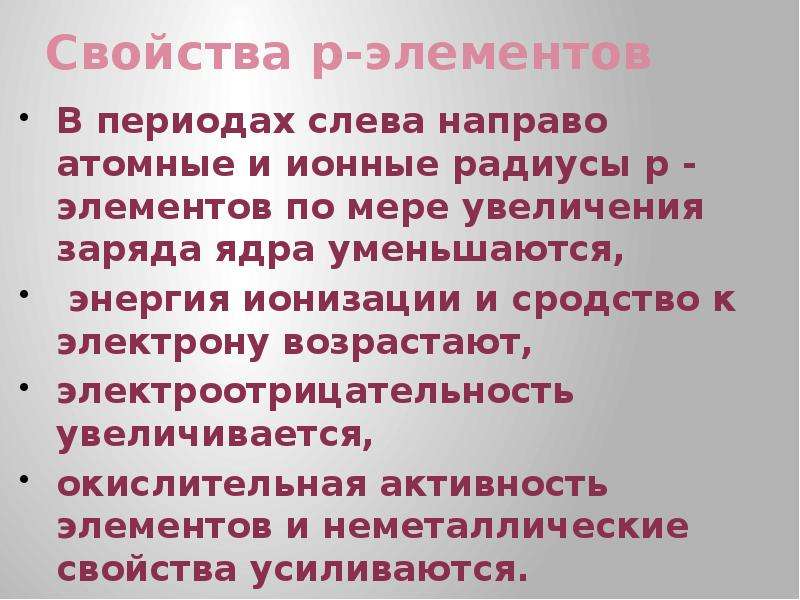 Свойства р-элементов

• В периодах слева направо атомные и ионные радиусы р - элементов по мере увеличения заряда ядра уменьшаются,

• энергия ионизации и сродство к электрону возрастают,

• электроотрицательность увеличивается,

• окислительная активность элементов и неметаллические свойства усиливаются.